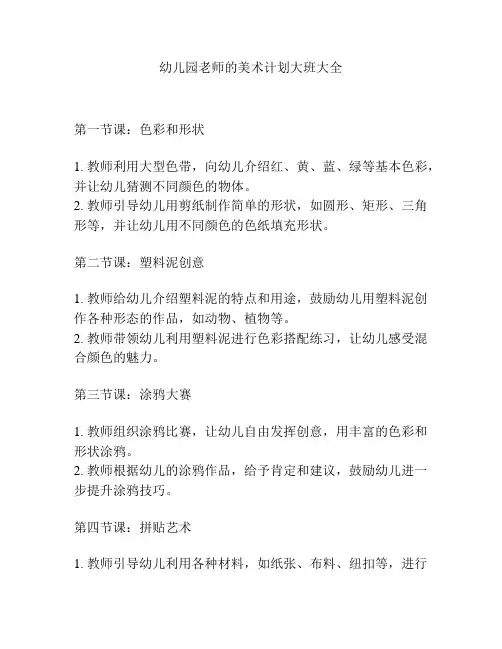 幼儿园老师的美术计划大班大全

第一节课：色彩和形状

1. 教师利用大型色带，向幼儿介绍红、黄、蓝、绿等基本色彩，并让幼儿猜测不同颜色的物体。
2. 教师引导幼儿用剪纸制作简单的形状，如圆形、矩形、三角形等，并让幼儿用不同颜色的色纸填充形状。

第二节课：塑料泥创意

1. 教师给幼儿介绍塑料泥的特点和用途，鼓励幼儿用塑料泥创作各种形态的作品，如动物、植物等。
2. 教师带领幼儿利用塑料泥进行色彩搭配练习，让幼儿感受混合颜色的魅力。

第三节课：涂鸦大赛

1. 教师组织涂鸦比赛，让幼儿自由发挥创意，用丰富的色彩和形状涂鸦。
2. 教师根据幼儿的涂鸦作品，给予肯定和建议，鼓励幼儿进一步提升涂鸦技巧。

第四节课：拼贴艺术

1. 教师引导幼儿利用各种材料，如纸张、布料、纽扣等，进行